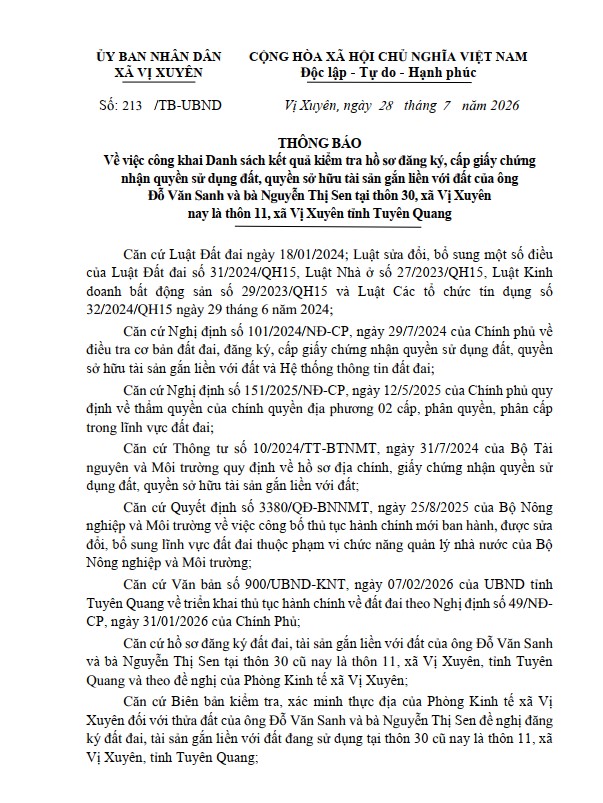 ỦY BAN NHÂN DÂN
XÃ VỊ XUYÊN

CỘNG HÒA XÃ HỘI CHỦ NGHĨA VIỆT NAM
Độc lập - Tự do - Hạnh phúc

Số: 213 /TB-UBND

Vị Xuyên, ngày 28 tháng 7 năm 2026

THÔNG BÁO
Về việc công khai Danh sách kết quả kiểm tra hồ sơ đăng ký, cấp giấy chứng nhận quyền sử dụng đất, quyền sở hữu tài sản gắn liền với đất của ông Đỗ Văn Sanh và bà Nguyễn Thị Sen tại thôn 30, xã Vị Xuyên nay là thôn 11, xã Vị Xuyên tỉnh Tuyên Quang

Căn cứ Luật Đất đai ngày 18/01/2024; Luật sửa đổi, bổ sung một số điều của Luật Đất đai số 31/2024/QH15, Luật Nhà ở số 27/2023/QH15, Luật Kinh doanh bất động sản số 29/2023/QH15 và Luật Các tổ chức tín dụng số 32/2024/QH15 ngày 29 tháng 6 năm 2024;

Căn cứ Nghị định số 101/2024/NĐ-CP, ngày 29/7/2024 của Chính phủ về điều tra cơ bản đất đai, đăng ký, cấp giấy chứng nhận quyền sử dụng đất, quyền sở hữu tài sản gắn liền với đất và Hệ thống thông tin đất đai;

Căn cứ Nghị định số 151/2025/NĐ-CP, ngày 12/5/2025 của Chính phủ quy định về thẩm quyền của chính quyền địa phương 02 cấp, phân quyền, phân cấp trong lĩnh vực đất đai;

Căn cứ Thông tư số 10/2024/TT-BTNMT, ngày 31/7/2024 của Bộ Tài nguyên và Môi trường quy định về hồ sơ địa chính, giấy chứng nhận quyền sử dụng đất, quyền sở hữu tài sản gắn liền với đất;

Căn cứ Quyết định số 3380/QĐ-BNNMT, ngày 25/8/2025 của Bộ Nông nghiệp và Môi trường về việc công bố thủ tục hành chính mới ban hành, được sửa đổi, bổ sung lĩnh vực đất đai thuộc phạm vi chức năng quản lý nhà nước của Bộ Nông nghiệp và Môi trường;

Căn cứ Văn bản số 900/UBND-KNT, ngày 07/02/2026 của UBND tỉnh Tuyên Quang về triển khai thủ tục hành chính về đất đai theo Nghị định số 49/NĐ-CP, ngày 31/01/2026 của Chính Phủ;

Căn cứ hồ sơ đăng ký đất đai, tài sản gắn liền với đất của ông Đỗ Văn Sanh và bà Nguyễn Thị Sen tại thôn 30 cũ nay là thôn 11, xã Vị Xuyên, tỉnh Tuyên Quang và theo đề nghị của Phòng Kinh tế xã Vị Xuyên;

Căn cứ Biên bản kiểm tra, xác minh thực địa của Phòng Kinh tế xã Vị Xuyên đối với thửa đất của ông Đỗ Văn Sanh và bà Nguyễn Thị Sen đề nghị đăng ký đất đai, tài sản gắn liền với đất đang sử dụng tại thôn 30 cũ nay là thôn 11, xã Vị Xuyên, tỉnh Tuyên Quang;